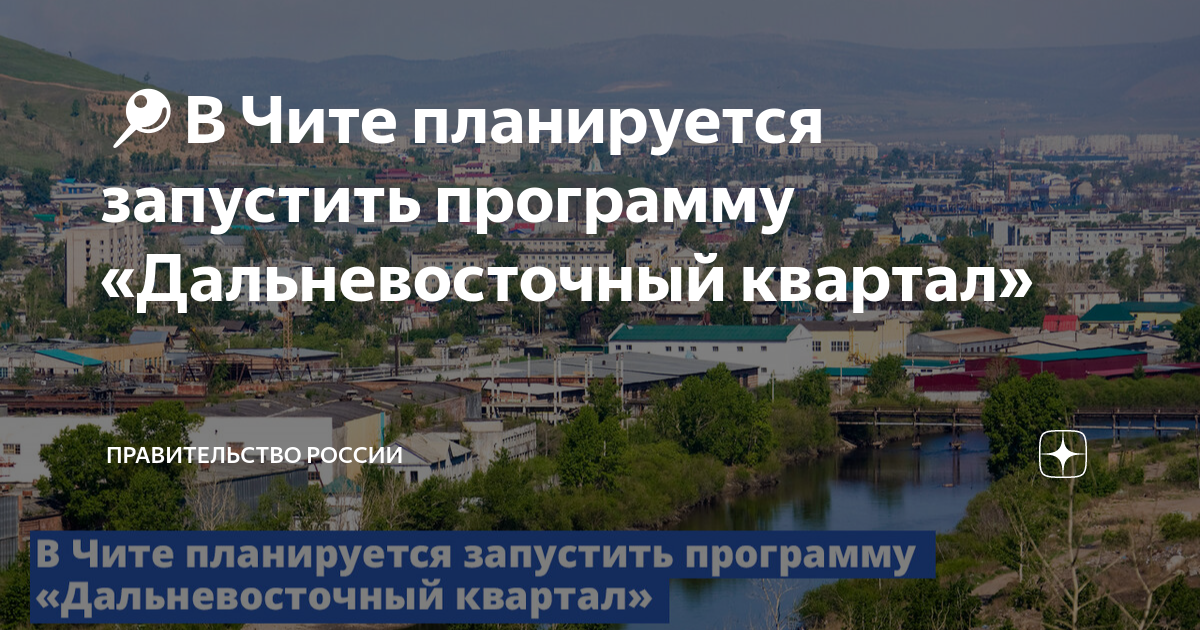 В Чите планируется запустить программу «Дальневосточный квартал»

ПРАВИТЕЛЬСТВО РОССИИ

В Чите планируется запустить программу «Дальневосточный квартал»